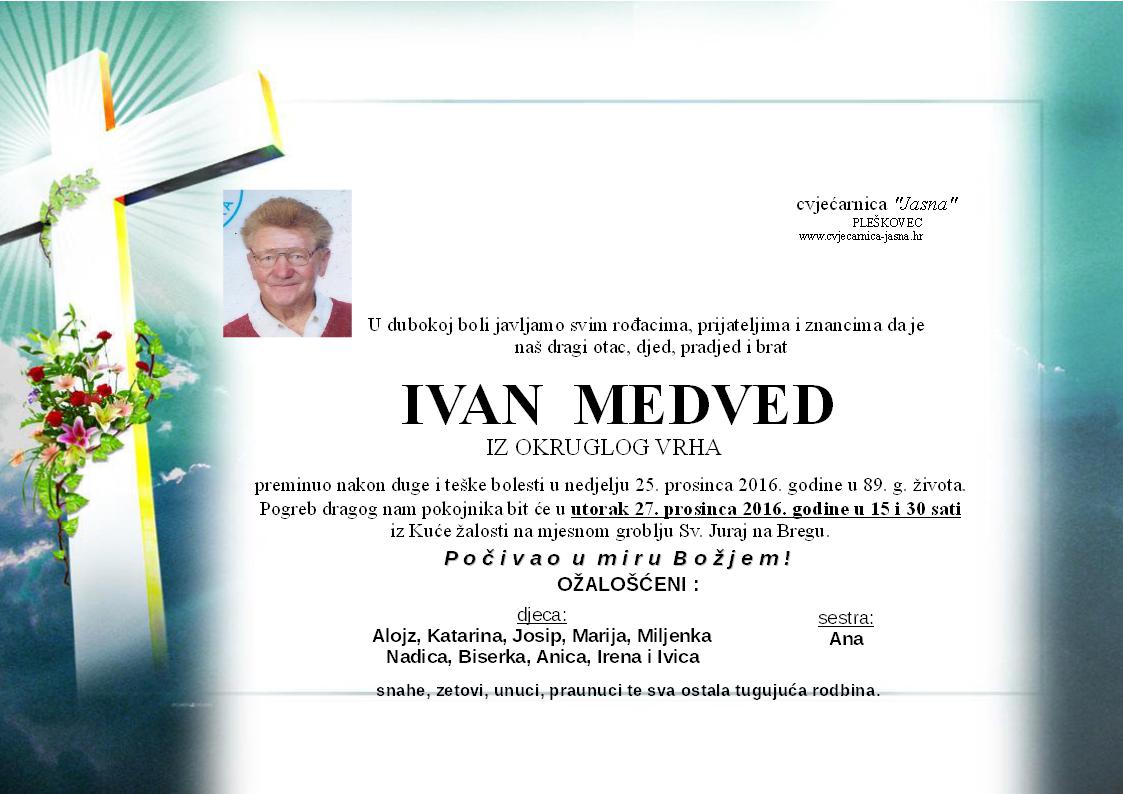 cvjećarnica "Jasna"
PLEŠKOVEC
www.cvjecarnica-jasna.hr

U dubokoj boli javljamo svim rođacima, prijateljima i znancima da je naš dragi otac, djed, pradjed i brat

IVAN MEDVED
IZ OKRUGLOG VRHA

preminuo nakon duge i teške bolesti u nedjelju 25. prosinca 2016. godine u 89. g. života. Pogreb dragog nam pokojnika bit će u utorak 27. prosinca 2016. godine u 15 i 30 sati iz Kuće žalosti na mjesnom groblju Sv. Juraj na Bregu.

Počivao u miru Božjem!

OŽALOŠĆENI :

djeca:
Alojz, Katarina, Josip, Marija, Miljenka
Nadica, Biserka, Anica, Irena i Ivica

sestra:
Ana

snahe, zetovi, unuci, praunuci te sva ostala tugujuća rodbina.